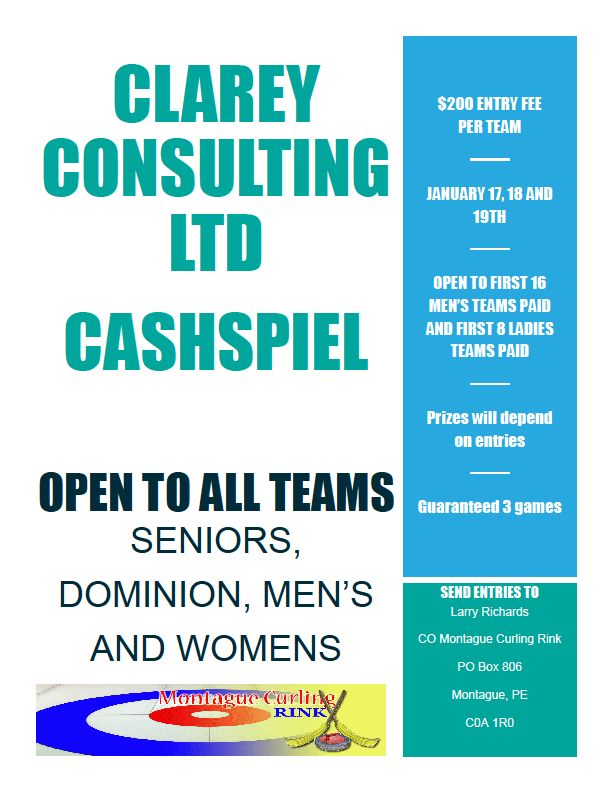 CLAREY CONSULTING LTD

CASHSPIEL

OPEN TO ALL TEAMS

SENIORS, DOMINION, MEN'S AND WOMENS

Montague Curling RINK

$200 ENTRY FEE PER TEAM

JANUARY 17, 18 AND 19TH

OPEN TO FIRST 16 MEN'S TEAMS PAID AND FIRST 8 LADIES TEAMS PAID

Prizes will depend on entries

Guaranteed 3 games

SEND ENTRIES TO

Larry Richards

CO Montague Curling Rink

PO Box 806

Montague, PE

C0A 1R0